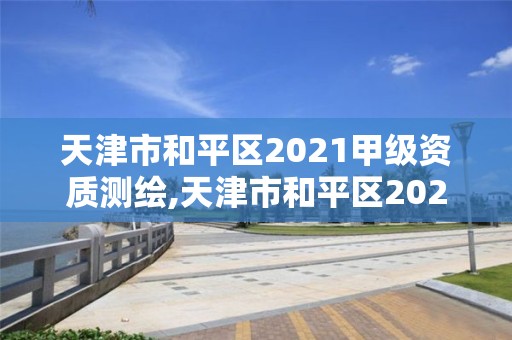 天津市和平区2021甲级资质测绘,天津市和平区202